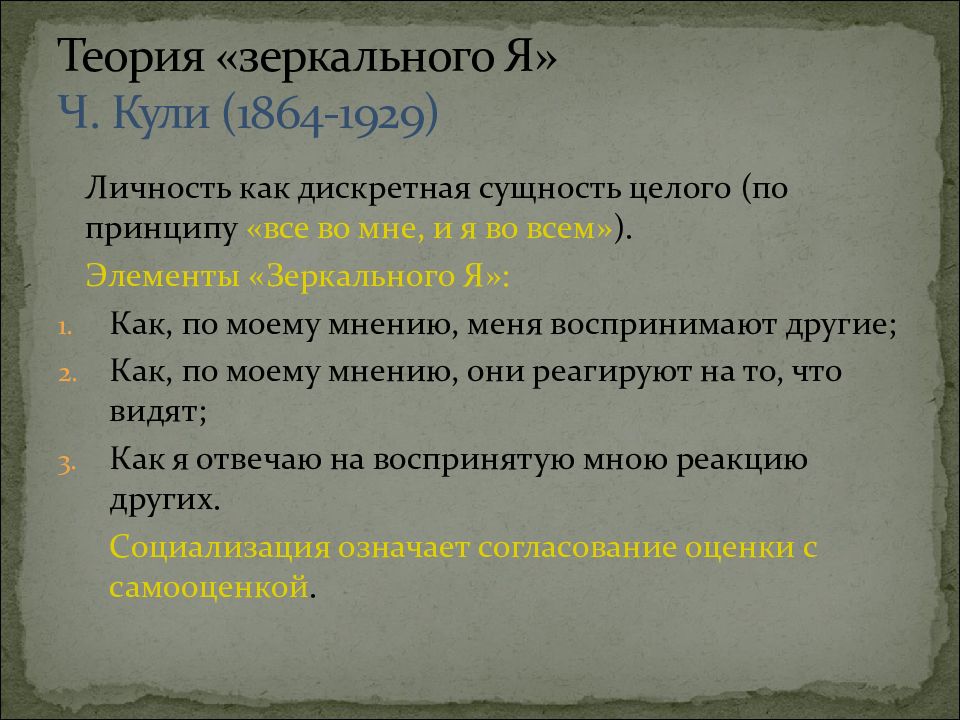 Теория «зеркального Я»
Ч. Кули (1864-1929)

Личность как дискретная сущность целого (по принципу «все во мне, и я во всем»).

Элементы «Зеркального Я»:

1. Как, по моему мнению, меня воспринимают другие;
2. Как, по моему мнению, они реагируют на то, что видят;
3. Как я отвечаю на воспринятую мною реакцию других.

Социализация означает согласование оценки с самооценкой.